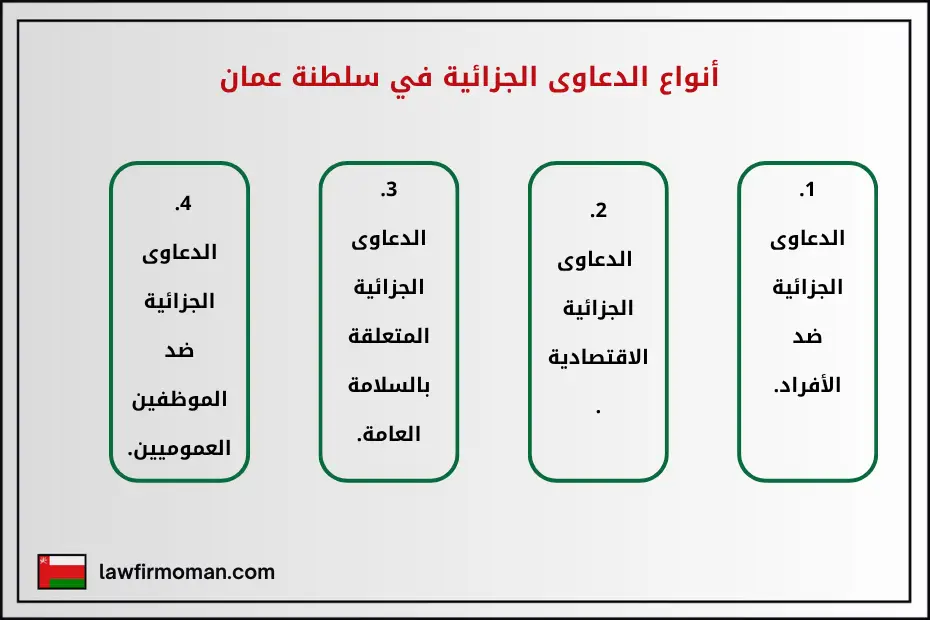 أنواع الدعاوى الجزائية في سلطنة عمان

1. الدعاوى الجزائية ضد الأفراد.

2. الدعاوى الجزائية الاقتصادية.

3. الدعاوى الجزائية المتعلقة بالسلامة العامة.

4. الدعاوى الجزائية ضد الموظفين العموميين.

lawfirmoman.com